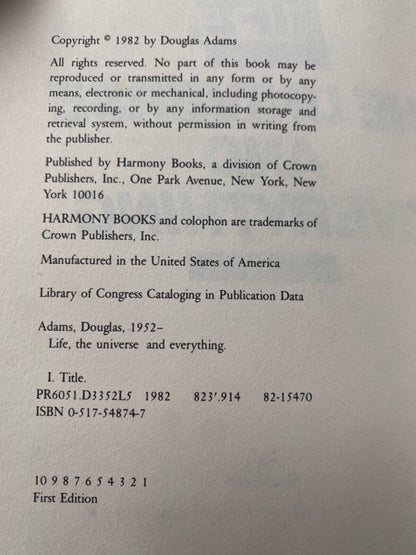 Copyright © 1982 by Douglas Adams

All rights reserved. No part of this book may be reproduced or transmitted in any form or by any means, electronic or mechanical, including photocopying, recording, or by any information storage and retrieval system, without permission in writing from the publisher.

Published by Harmony Books, a division of Crown Publishers, Inc., One Park Avenue, New York, New York 10016

HARMONY BOOKS and colophon are trademarks of Crown Publishers, Inc.

Manufactured in the United States of America

Library of Congress Cataloging in Publication Data

Adams, Douglas, 1952–
Life, the universe and everything.

I. Title.
PR6051.D3352L5 1982 823'.914 82-15470
ISBN 0-517-54874-7

10 9 8 7 6 5 4 3 2 1
First Edition